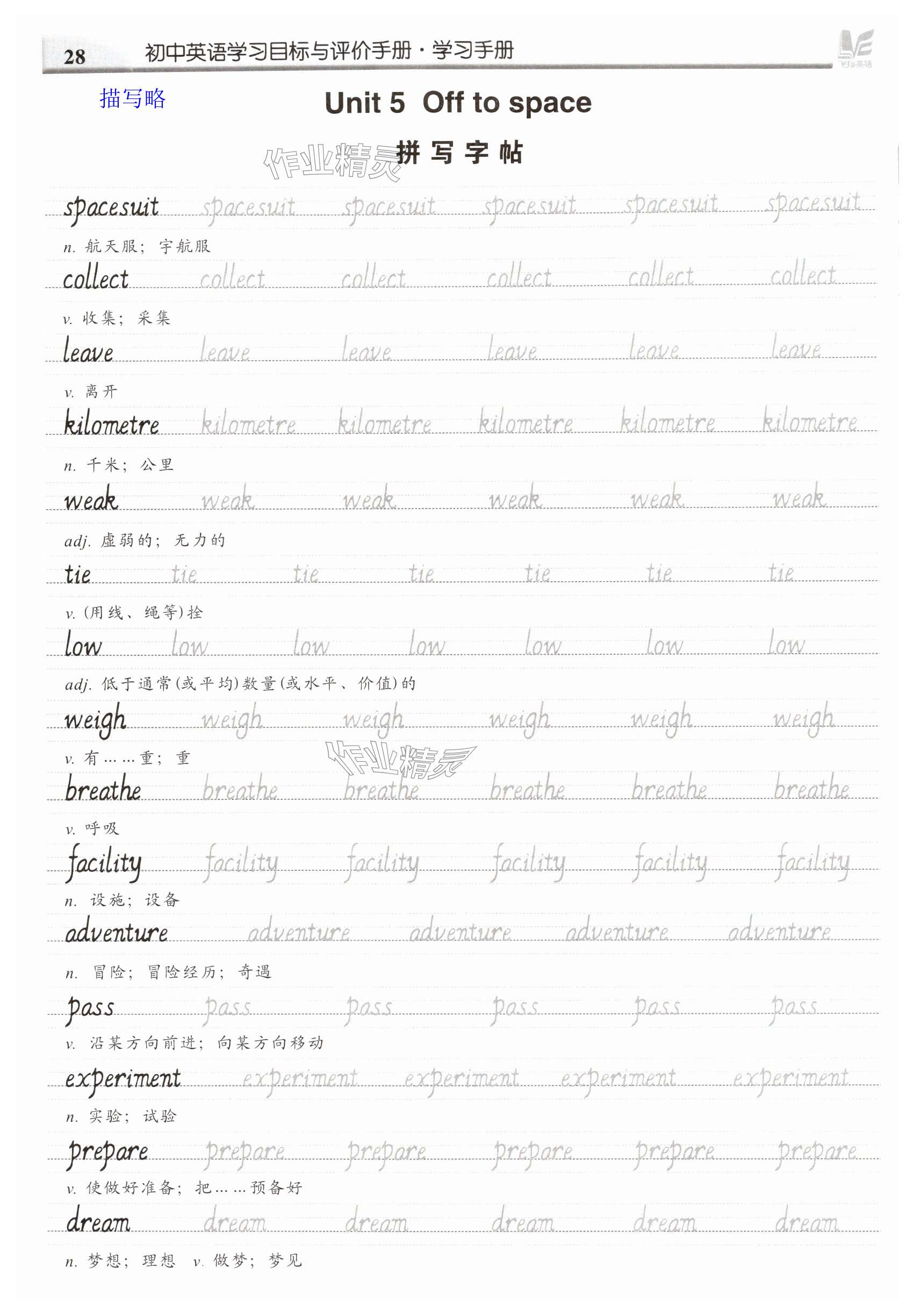 28 初中英语学习目标与评价手册·学习手册

描写略

Unit 5 Off to space

作业精灵

拼写字帖

spacesuit spacesuit spacesuit spacesuit spacesuit spacesuit
n. 航天服；宇航服
collect collect collect collect collect collect
v. 收集；采集
leave leave leave leave leave leave
v. 离开
kilometre kilometre kilometre kilometre kilometre kilometre
n. 千米；公里
weak weak weak weak weak weak
adj. 虚弱的；无力的
tie tie tie tie tie tie tie
v. (用线、绳等)拴
low low low low low low low
adj. 低于通常(或平均)数量(或水平、价值)的
weigh weigh weigh weigh weigh weigh
v. 有……重；重

作业精灵

breathe breathe breathe breathe breathe breathe
v. 呼吸
facility facility facility facility facility facility
n. 设施；设备
adventure adventure adventure adventure adventure
n. 冒险；冒险经历；奇遇
pass pass pass pass pass pass
v. 沿某方向前进；向某方向移动
experiment experiment experiment experiment experiment
n. 实验；试验
prepare prepare prepare prepare prepare prepare
v. 使做好准备；把……预备好
dream dream dream dream dream dream
n. 梦想；理想 v. 做梦；梦见